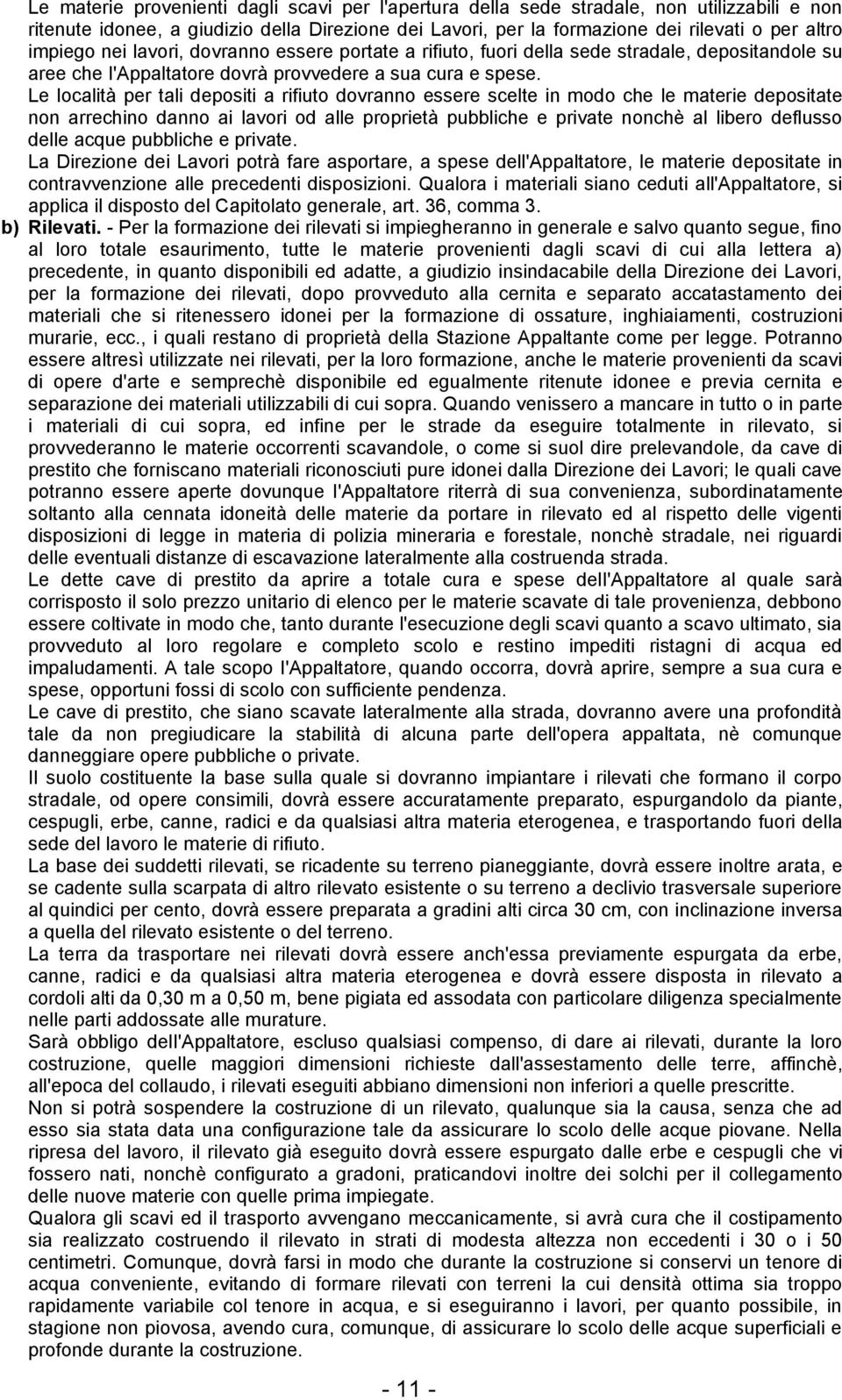 Le materie provenienti dagli scavi per l'apertura della sede stradale, non utilizzabili e non ritenute idonee, a giudizio della Direzione dei Lavori, per la formazione dei rilevati o per altro impiego nei lavori, dovranno essere portate a rifiuto, fuori della sede stradale, depositandole su aree che l'Appaltatore dovrà provvedere a sua cura e spese.

Le località per tali depositi a rifiuto dovranno essere scelte in modo che le materie depositate non arrechino danno ai lavori od alle proprietà pubbliche e private nonchè al libero deflusso delle acque pubbliche e private.

La Direzione dei Lavori potrà fare asportare, a spese dell'Appaltatore, le materie depositate in contravvenzione alle precedenti disposizioni. Qualora i materiali siano ceduti all'Appaltatore, si applica il disposto del Capitolato generale, art. 36, comma 3.

b) Rilevati. - Per la formazione dei rilevati si impiegheranno in generale e salvo quanto segue, fino al loro totale esaurimento, tutte le materie provenienti dagli scavi di cui alla lettera a) precedente, in quanto disponibili ed adatte, a giudizio insindacabile della Direzione dei Lavori, per la formazione dei rilevati, dopo provveduto alla cernita e separato accatastamento dei materiali che si ritenessero idonei per la formazione di ossature, inghiaiamenti, costruzioni murarie, ecc., i quali restano di proprietà della Stazione Appaltante come per legge. Potranno essere altresì utilizzate nei rilevati, per la loro formazione, anche le materie provenienti da scavi di opere d'arte e semprechè disponibile ed egualmente ritenute idonee e previa cernita e separazione dei materiali utilizzabili di cui sopra. Quando venissero a mancare in tutto o in parte i materiali di cui sopra, ed infine per le strade da eseguire totalmente in rilevato, si provvederanno le materie occorrenti scavandole, o come si suol dire prelevandole, da cave di prestito che forniscano materiali riconosciuti pure idonei dalla Direzione dei Lavori; le quali cave potranno essere aperte dovunque l'Appaltatore riterrà di sua convenienza, subordinatamente soltanto alla cennata idoneità delle materie da portare in rilevato ed al rispetto delle vigenti disposizioni di legge in materia di polizia mineraria e forestale, nonchè stradale, nei riguardi delle eventuali distanze di escavazione lateralmente alla costruenda strada.

Le dette cave di prestito da aprire a totale cura e spese dell'Appaltatore al quale sarà corrisposto il solo prezzo unitario di elenco per le materie scavate di tale provenienza, debbono essere coltivate in modo che, tanto durante l'esecuzione degli scavi quanto a scavo ultimato, sia provveduto al loro regolare e completo scolo e restino impediti ristagni di acqua ed impaludamenti. A tale scopo l'Appaltatore, quando occorra, dovrà aprire, sempre a sua cura e spese, opportuni fossi di scolo con sufficiente pendenza.

Le cave di prestito, che siano scavate lateralmente alla strada, dovranno avere una profondità tale da non pregiudicare la stabilità di alcuna parte dell'opera appaltata, nè comunque danneggiare opere pubbliche o private.

Il suolo costituente la base sulla quale si dovranno impiantare i rilevati che formano il corpo stradale, od opere consimili, dovrà essere accuratamente preparato, espurgandolo da piante, cespugli, erbe, canne, radici e da qualsiasi altra materia eterogenea, e trasportando fuori della sede del lavoro le materie di rifiuto.

La base dei suddetti rilevati, se ricadente su terreno pianeggiante, dovrà essere inoltre arata, e se cadente sulla scarpata di altro rilevato esistente o su terreno a declivio trasversale superiore al quindici per cento, dovrà essere preparata a gradini alti circa 30 cm, con inclinazione inversa a quella del rilevato esistente o del terreno.

La terra da trasportare nei rilevati dovrà essere anch'essa previamente espurgata da erbe, canne, radici e da qualsiasi altra materia eterogenea e dovrà essere disposta in rilevato a cordoli alti da 0,30 m a 0,50 m, bene pigiata ed assodata con particolare diligenza specialmente nelle parti addossate alle murature.

Sarà obbligo dell'Appaltatore, escluso qualsiasi compenso, di dare ai rilevati, durante la loro costruzione, quelle maggiori dimensioni richieste dall'assestamento delle terre, affinchè, all'epoca del collaudo, i rilevati eseguiti abbiano dimensioni non inferiori a quelle prescritte.

Non si potrà sospendere la costruzione di un rilevato, qualunque sia la causa, senza che ad esso sia stata data una configurazione tale da assicurare lo scolo delle acque piovane. Nella ripresa del lavoro, il rilevato già eseguito dovrà essere espurgato dalle erbe e cespugli che vi fossero nati, nonchè configurato a gradoni, praticandovi inoltre dei solchi per il collegamento delle nuove materie con quelle prima impiegate.

Qualora gli scavi ed il trasporto avvengano meccanicamente, si avrà cura che il costipamento sia realizzato costruendo il rilevato in strati di modesta altezza non eccedenti i 30 o i 50 centimetri. Comunque, dovrà farsi in modo che durante la costruzione si conservi un tenore di acqua conveniente, evitando di formare rilevati con terreni la cui densità ottima sia troppo rapidamente variabile col tenore in acqua, e si eseguiranno i lavori, per quanto possibile, in stagione non piovosa, avendo cura, comunque, di assicurare lo scolo delle acque superficiali e profonde durante la costruzione.

- 11 -